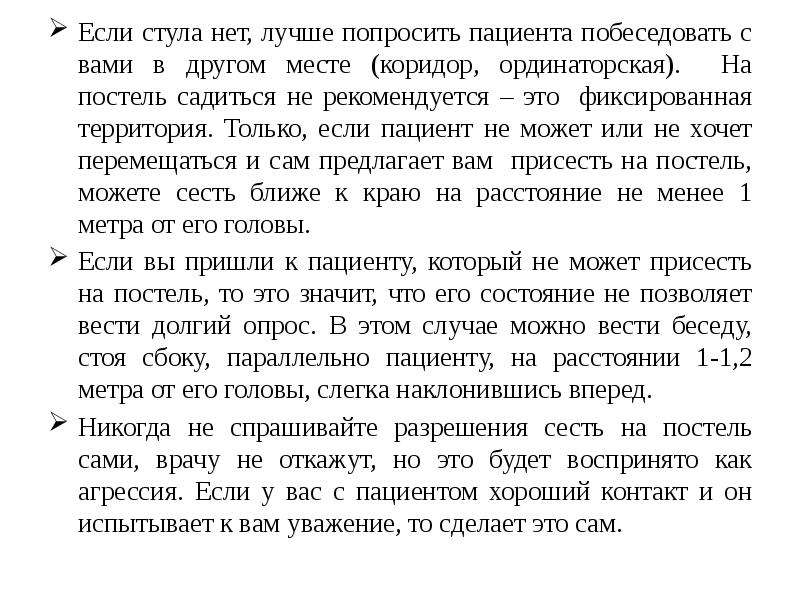 ➢ Если стула нет, лучше попросить пациента побеседовать с вами в другом месте (коридор, ординаторская). На постель садиться не рекомендуется – это фиксированная территория. Только, если пациент не может или не хочет перемещаться и сам предлагает вам присесть на постель, можете сесть ближе к краю на расстояние не менее 1 метра от его головы.

➢ Если вы пришли к пациенту, который не может присесть на постель, то это значит, что его состояние не позволяет вести долгий опрос. В этом случае можно вести беседу, стоя сбоку, параллельно пациенту, на расстоянии 1-1,2 метра от его головы, слегка наклонившись вперед.

➢ Никогда не спрашивайте разрешения сесть на постель сами, врачу не откажут, но это будет воспринято как агрессия. Если у вас с пациентом хороший контакт и он испытывает к вам уважение, то сделает это сам.